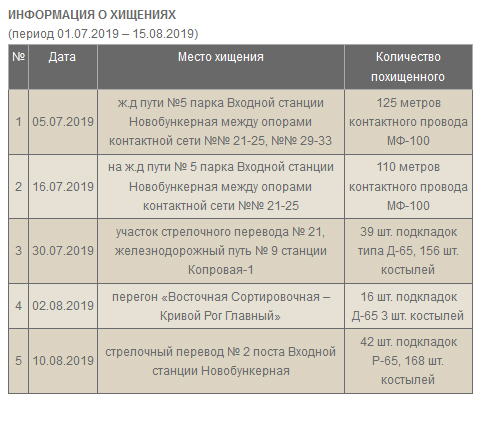 ИНФОРМАЦИЯ О ХИЩЕНИЯХ
(период 01.07.2019 – 15.08.2019)

| № | Дата | Место хищения | Количество похищенного |
|---|---|---|---|
| 1 | 05.07.2019 | ж.д пути №5 парка Входной станции Новобункерная между опорами контактной сети №№ 21-25, №№ 29-33 | 125 метров контактного провода МФ-100 |
| 2 | 16.07.2019 | на ж.д пути № 5 парка Входной станции Новобункерная между опорами контактной сети №№ 21-25 | 110 метров контактного провода МФ-100 |
| 3 | 30.07.2019 | участок стрелочного перевода № 21, железнодорожный путь № 9 станции Копровая-1 | 39 шт. подкладок типа Д-65, 156 шт. костылей |
| 4 | 02.08.2019 | перегон «Восточная Сортировочная – Кривой Рог Главный» | 16 шт. подкладок Д-65 3 шт. костылей |
| 5 | 10.08.2019 | стрелочный перевод № 2 поста Входной станции Новобункерная | 42 шт. подкладок Р-65, 168 шт. костылей |